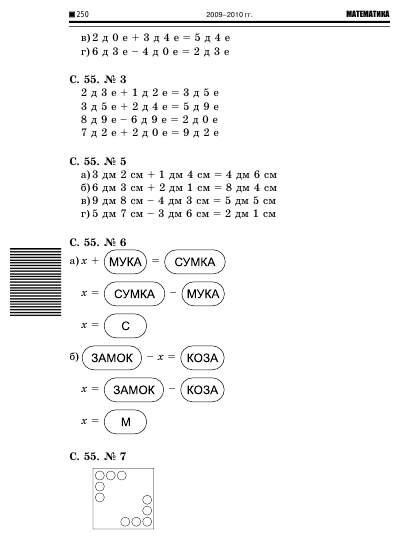 250 2009–2010 гг. МАТЕМАТИКА

в) 2 д 0 е + 3 д 4 е = 5 д 4 е
г) 6 д 3 е − 4 д 0 е = 2 д 3 е

С. 55. № 3
2 д 3 е + 1 д 2 е = 3 д 5 е
3 д 5 е + 2 д 4 е = 5 д 9 е
8 д 9 е − 6 д 9 е = 2 д 0 е
7 д 2 е + 2 д 0 е = 9 д 2 е

С. 55. № 5
а) 3 дм 2 см + 1 дм 4 см = 4 дм 6 см
б) 6 дм 3 см + 2 дм 1 см = 8 дм 4 см
в) 9 дм 8 см − 4 дм 3 см = 5 дм 5 см
г) 5 дм 7 см − 3 дм 6 см = 2 дм 1 см

С. 55. № 6
а) $x$ + МУКА = СУМКА

$x$ = СУМКА − МУКА

$x$ = С

б) ЗАМОК − $x$ = КОЗА

$x$ = ЗАМОК − КОЗА

$x$ = М

С. 55. № 7